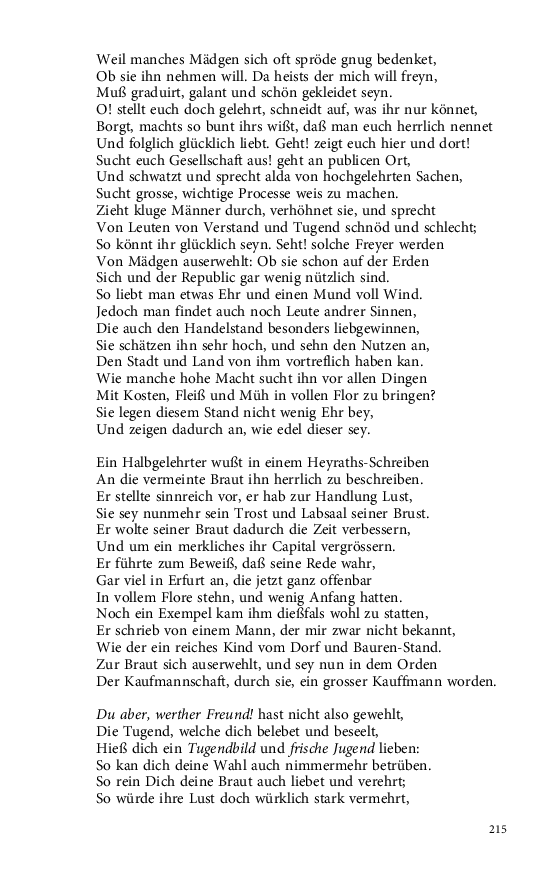 Weil manches Mädgen sich oft spröde gnug bedenket,
Ob sie ihn nehmen will. Da heists der mich will freyn,
Muß graduirt, galant und schön gekleidet seyn.
O! stellt euch doch gelehrt, schneidt auf, was ihr nur könnet,
Borgt, machts so bunt ihrs wißt, daß man euch herrlich nennet
Und folglich glücklich liebt. Geht! zeigt euch hier und dort!
Sucht euch Gesellschaft aus! geht an publicen Ort,
Und schwatzt und sprecht alda von hochgelehrten Sachen,
Sucht grosse, wichtige Processe weis zu machen.
Zieht kluge Männer durch, verhöhnet sie, und sprecht
Von Leuten von Verstand und Tugend schnöd und schlecht;
So könnt ihr glücklich seyn. Seht! solche Freyer werden
Von Mädgen auserwehlt: Ob sie schon auf der Erden
Sich und der Republic gar wenig nützlich sind.
So liebt man etwas Ehr und einen Mund voll Wind.
Jedoch man findet auch noch Leute andrer Sinnen,
Die auch den Handelstand besonders liebgewinnen,
Sie schätzen ihn sehr hoch, und sehn den Nutzen an,
Den Stadt und Land von ihm vortreflich haben kan.
Wie manche hohe Macht sucht ihn vor allen Dingen
Mit Kosten, Fleiß und Müh in vollen Flor zu bringen?
Sie legen diesem Stand nicht wenig Ehr bey,
Und zeigen dadurch an, wie edel dieser sey.

Ein Halbgelehrter wußt in einem Heyraths-Schreiben
An die vermeinte Braut ihn herrlich zu beschreiben.
Er stellte sinnreich vor, er hab zur Handlung Lust,
Sie sey nunmehr sein Trost und Labsaal seiner Brust.
Er wolte seiner Braut dadurch die Zeit verbessern,
Und um ein merkliches ihr Capital vergrössern.
Er führte zum Beweiß, daß seine Rede wahr,
Gar viel in Erfurt an, die jetzt ganz offenbar
In vollem Flore stehn, und wenig Anfang hatten.
Noch ein Exempel kam ihm dießfals wohl zu statten,
Er schrieb von einem Mann, der mir zwar nicht bekannt,
Wie der ein reiches Kind vom Dorf und Bauren-Stand.
Zur Braut sich auserwehlt, und sey nun in dem Orden
Der Kaufmannschaft, durch sie, ein grosser Kauffmann worden.

Du aber, werther Freund! hast nicht also gewehlt,
Die Tugend, welche dich belebet und beseelt,
Hieß dich ein Tugendbild und frische Jugend lieben:
So kan dich deine Wahl auch nimmermehr betrüben.
So rein Dich deine Braut auch liebet und verehrt;
So würde ihre Lust doch würklich stark vermehrt,

215